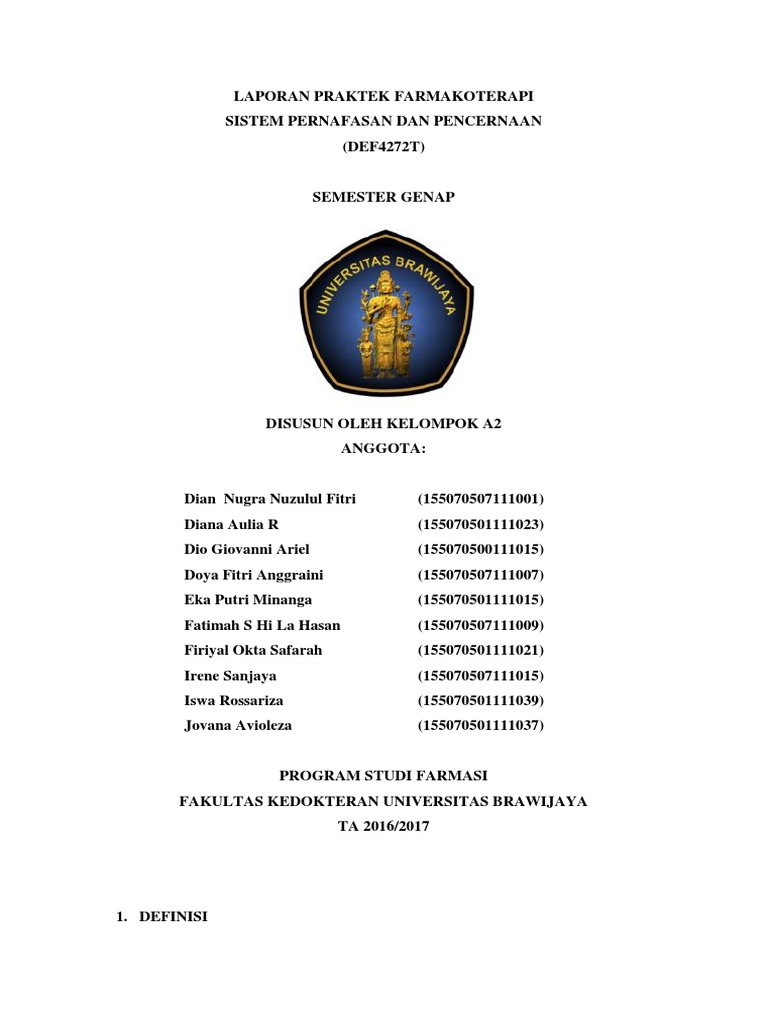 LAPORAN PRAKTEK FARMAKOTERAPI
SISTEM PERNAFASAN DAN PENCERNAAN
(DEF4272T)

SEMESTER GENAP

UNIVERSITAS BRAWIJAYA

DISUSUN OLEH KELOMPOK A2
ANGGOTA:

Dian Nugra Nuzulul Fitri (155070507111001)
Diana Aulia R (155070501111023)
Dio Giovanni Ariel (155070500111015)
Doya Fitri Anggraini (155070507111007)
Eka Putri Minanga (155070501111015)
Fatimah S Hi La Hasan (155070507111009)
Firiyal Okta Safarah (155070501111021)
Irene Sanjaya (155070507111015)
Iswa Rossariza (155070501111039)
Jovana Avioleza (155070501111037)

PROGRAM STUDI FARMASI
FAKULTAS KEDOKTERAN UNIVERSITAS BRAWIJAYA
TA 2016/2017

1. DEFINISI